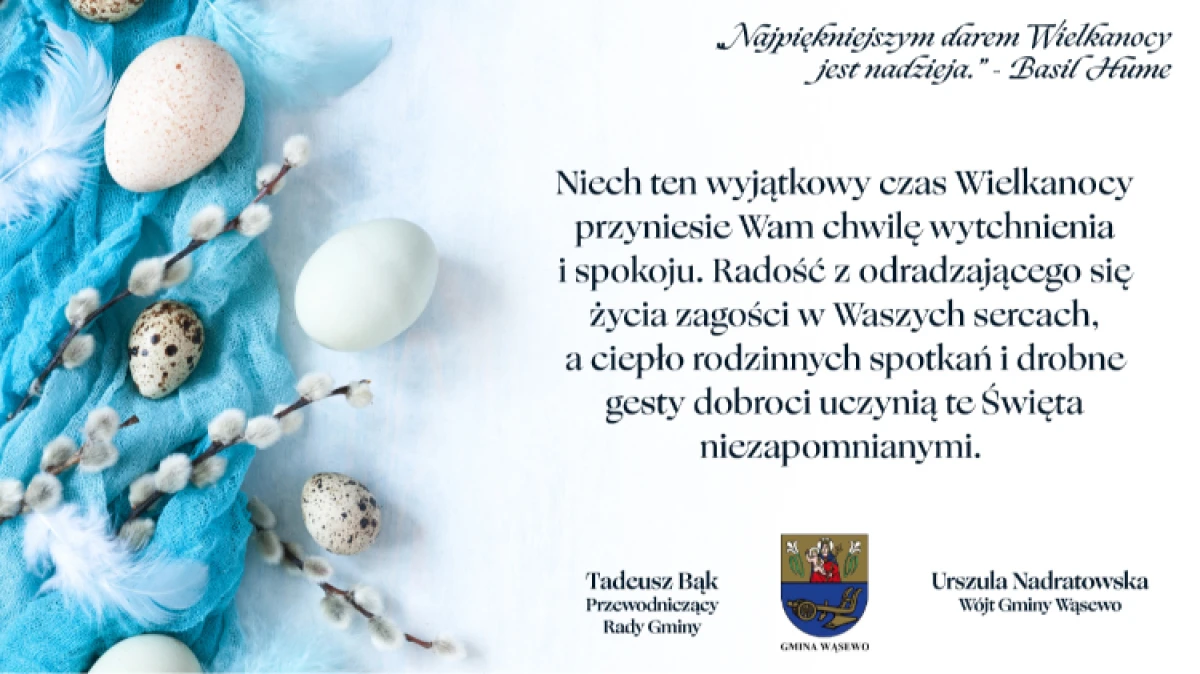 „Najpiękniejszym darem Wielkanocy jest nadzieja." - Basil Hume

Niech ten wyjątkowy czas Wielkanocy przyniesie Wam chwilę wytchnienia i spokoju. Radość z odradzającego się życia zagości w Waszych sercach, a ciepło rodzinnych spotkań i drobne gesty dobroci uczynią te Święta niezapomnianymi.

Tadeusz Bąk
Przewodniczący
Rady Gminy

GMINA WĄSEWO

Urszula Nadratowska
Wójt Gminy Wąsewo